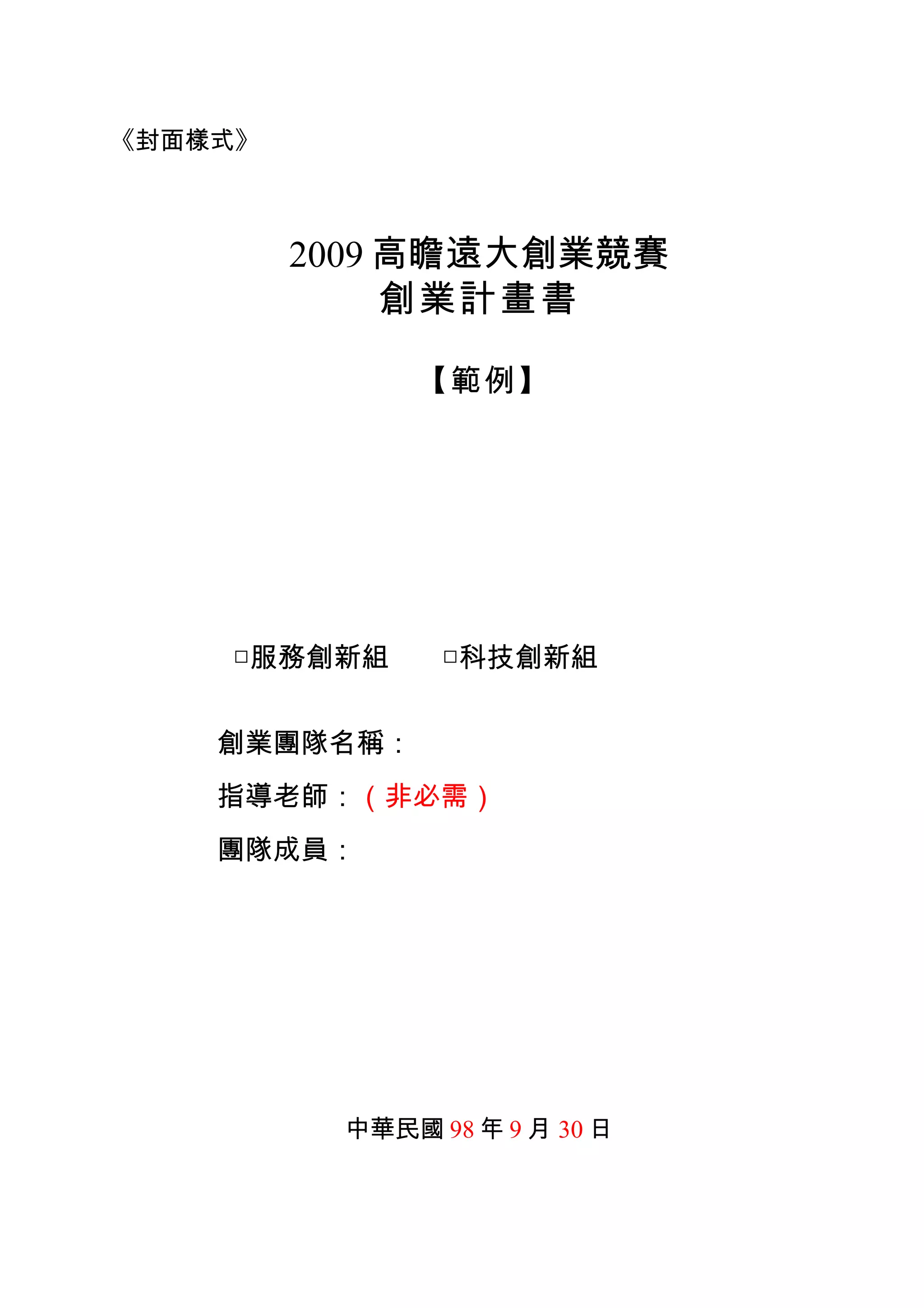 《封面樣式》

2009高瞻遠大創業競賽
創業計畫書

【範例】

☐服務創新組 ☐科技創新組

創業團隊名稱：

指導老師：（非必需）

團隊成員：

中華民國98年9月30日